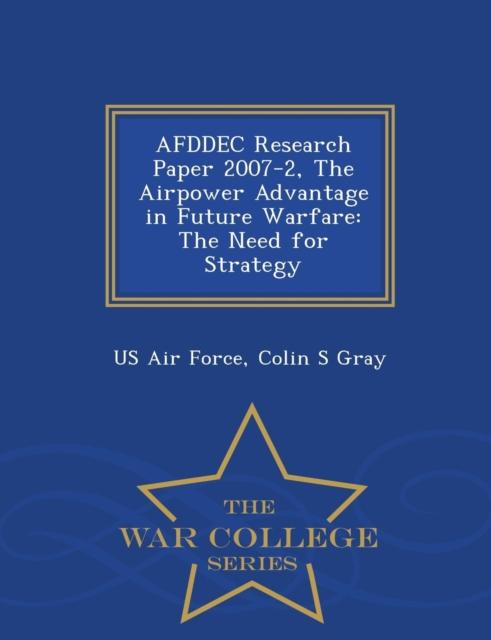 AFDDEC Research Paper 2007-2, The Airpower Advantage in Future Warfare: The Need for Strategy

US Air Force, Colin S Gray

THE
WAR COLLEGE
SERIES